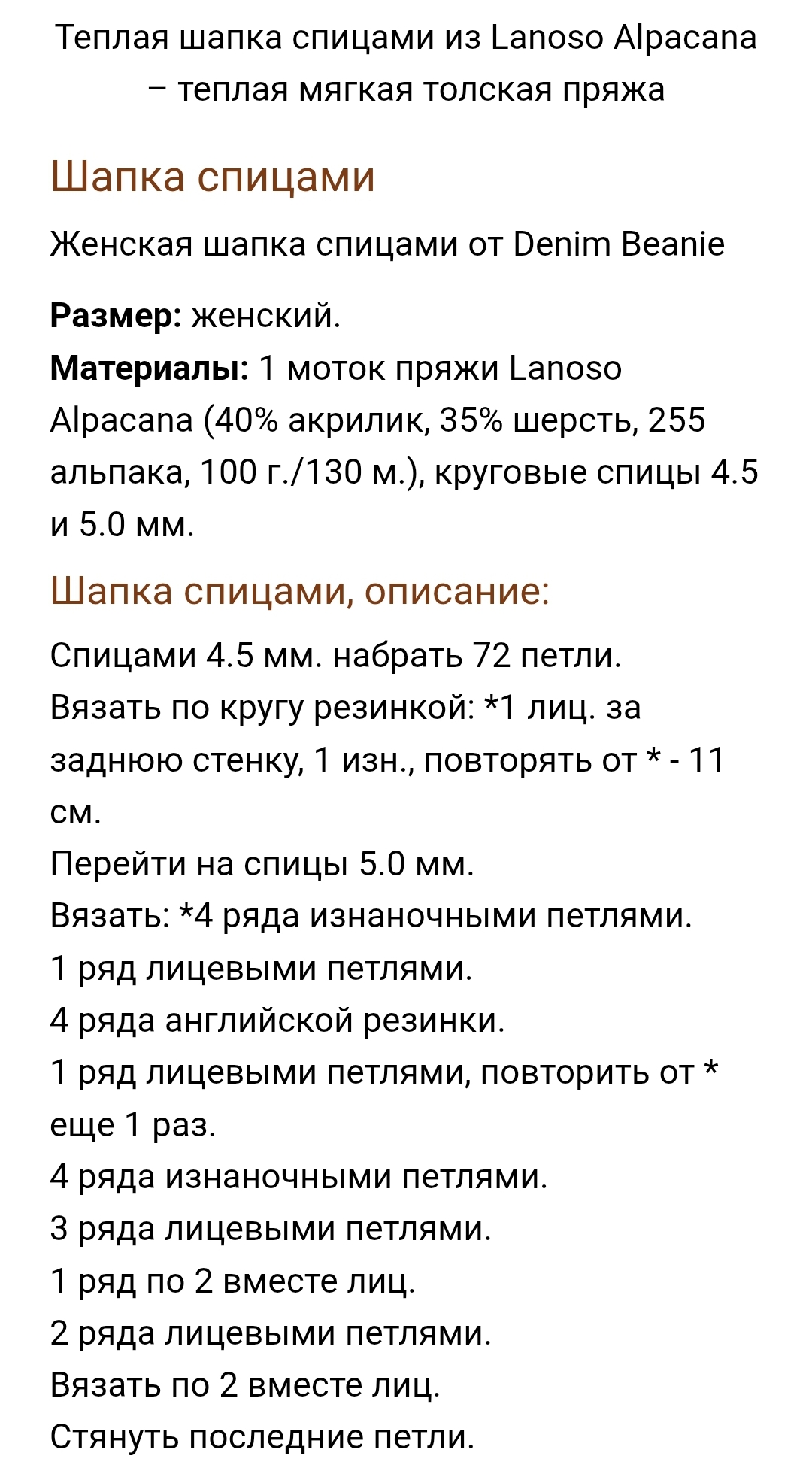 Теплая шапка спицами из Lanoso Alpacana – теплая мягкая толская пряжа

Шапка спицами

Женская шапка спицами от Denim Beanie

Размер: женский.
Материалы: 1 моток пряжи Lanoso Alpacana (40% акрилик, 35% шерсть, 255 альпака, 100 г./130 м.), круговые спицы 4.5 и 5.0 мм.

Шапка спицами, описание:

Спицами 4.5 мм. набрать 72 петли.
Вязать по кругу резинкой: *1 лиц. за заднюю стенку, 1 изн., повторять от * - 11 см.
Перейти на спицы 5.0 мм.
Вязать: *4 ряда изнаночными петлями.
1 ряд лицевыми петлями.
4 ряда английской резинки.
1 ряд лицевыми петлями, повторить от * еще 1 раз.
4 ряда изнаночными петлями.
3 ряда лицевыми петлями.
1 ряд по 2 вместе лиц.
2 ряда лицевыми петлями.
Вязать по 2 вместе лиц.
Стянуть последние петли.